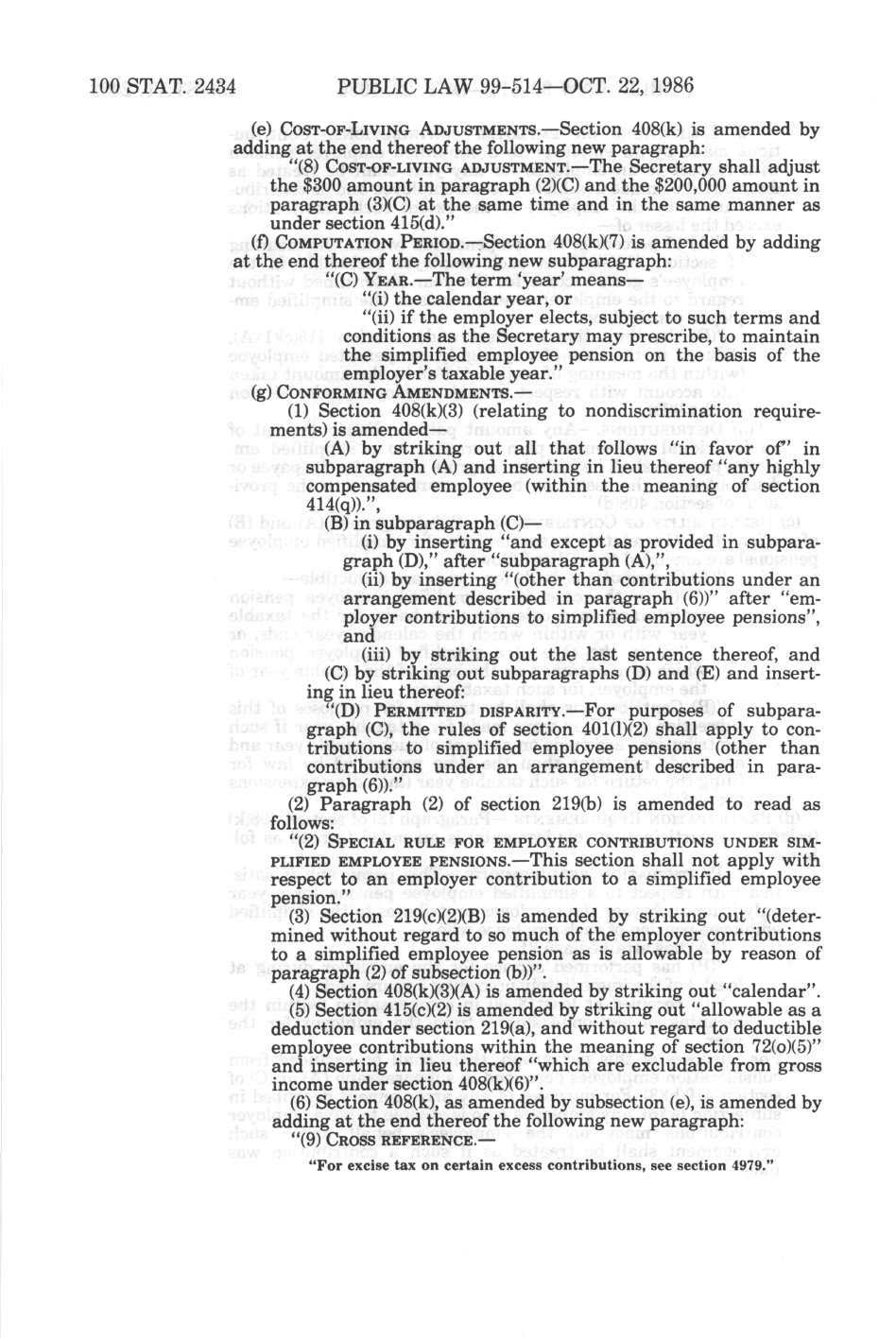 100 STAT. 2434 PUBLIC LAW 99-514—OCT. 22, 1986

(e) COST-OF-LIVING ADJUSTMENTS.—Section 408(k) is amended by adding at the end thereof the following new paragraph:

"(8) COST-OF-LIVING ADJUSTMENT.—The Secretary shall adjust the $300 amount in paragraph (2)(C) and the $200,000 amount in paragraph (3)(C) at the same time and in the same manner as under section 415(d)."

(f) COMPUTATION PERIOD.—Section 408(k)(7) is amended by adding at the end thereof the following new subparagraph:

"(C) YEAR.—The term 'year' means—

"(i) the calendar year, or

"(ii) if the employer elects, subject to such terms and conditions as the Secretary may prescribe, to maintain the simplified employee pension on the basis of the employer's taxable year."

(g) CONFORMING AMENDMENTS.—

(1) Section 408(k)(3) (relating to nondiscrimination requirements) is amended—

(A) by striking out all that follows "in favor of" in subparagraph (A) and inserting in lieu thereof "any highly compensated employee (within the meaning of section 414(q)).",

(B) in subparagraph (C)—

(i) by inserting "and except as provided in subparagraph (D)," after "subparagraph (A),",

(ii) by inserting "(other than contributions under an arrangement described in paragraph (6))" after "employer contributions to simplified employee pensions", and

(iii) by striking out the last sentence thereof, and

(C) by striking out subparagraphs (D) and (E) and inserting in lieu thereof:

"(D) PERMITTED DISPARITY.—For purposes of subparagraph (C), the rules of section 401(l)(2) shall apply to contributions to simplified employee pensions (other than contributions under an arrangement described in paragraph (6))."

(2) Paragraph (2) of section 219(b) is amended to read as follows:

"(2) SPECIAL RULE FOR EMPLOYER CONTRIBUTIONS UNDER SIMPLIFIED EMPLOYEE PENSIONS.—This section shall not apply with respect to an employer contribution to a simplified employee pension."

(3) Section 219(c)(2)(B) is amended by striking out "(determined without regard to so much of the employer contributions to a simplified employee pension as is allowable by reason of paragraph (2) of subsection (b))".

(4) Section 408(k)(3)(A) is amended by striking out "calendar".

(5) Section 415(c)(2) is amended by striking out "allowable as a deduction under section 219(a), and without regard to deductible employee contributions within the meaning of section 72(o)(5)" and inserting in lieu thereof "which are excludable from gross income under section 408(k)(6)".

(6) Section 408(k), as amended by subsection (e), is amended by adding at the end thereof the following new paragraph:

"(9) CROSS REFERENCE.—

"For excise tax on certain excess contributions, see section 4979."